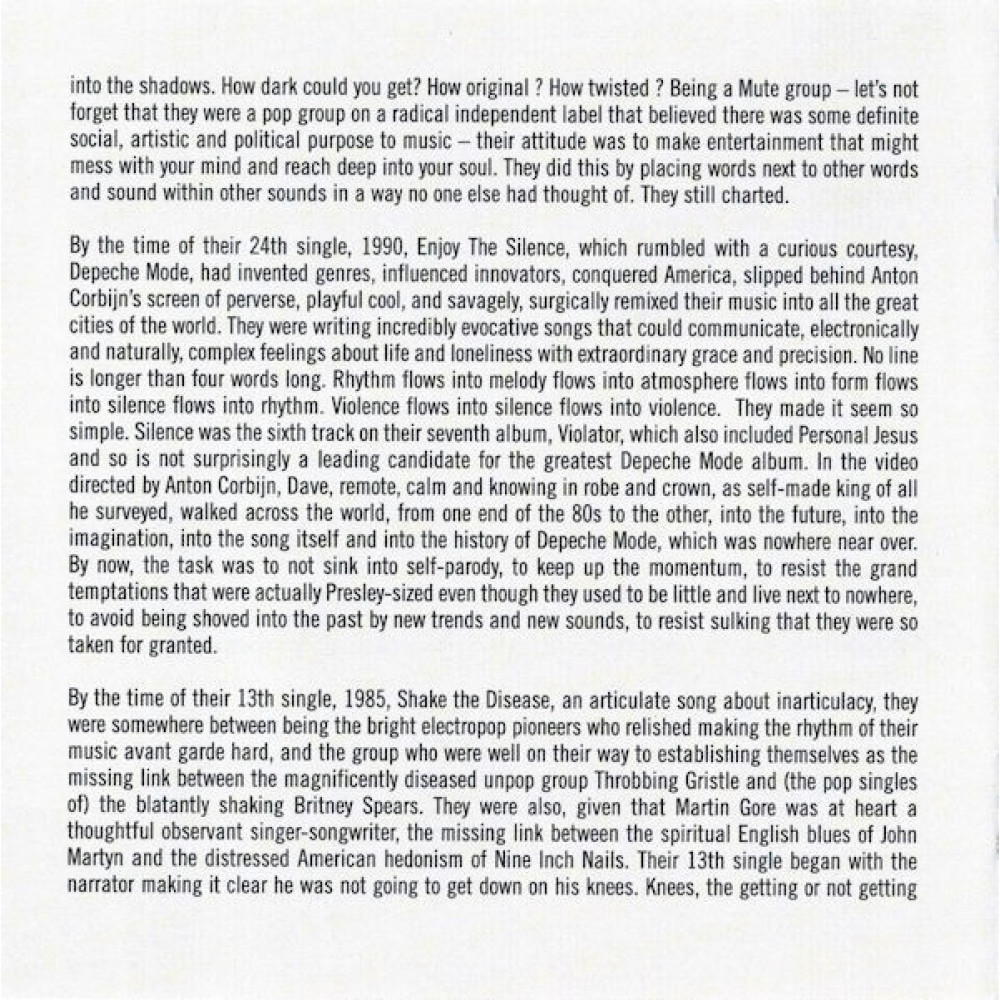 into the shadows. How dark could you get? How original ? How twisted ? Being a Mute group – let's not forget that they were a pop group on a radical independent label that believed there was some definite social, artistic and political purpose to music – their attitude was to make entertainment that might mess with your mind and reach deep into your soul. They did this by placing words next to other words and sound within other sounds in a way no one else had thought of. They still charted.

By the time of their 24th single, 1990, Enjoy The Silence, which rumbled with a curious courtesy, Depeche Mode, had invented genres, influenced innovators, conquered America, slipped behind Anton Corbijn's screen of perverse, playful cool, and savagely, surgically remixed their music into all the great cities of the world. They were writing incredibly evocative songs that could communicate, electronically and naturally, complex feelings about life and loneliness with extraordinary grace and precision. No line is longer than four words long. Rhythm flows into melody flows into atmosphere flows into form flows into silence flows into rhythm. Violence flows into silence flows into violence. They made it seem so simple. Silence was the sixth track on their seventh album, Violator, which also included Personal Jesus and so is not surprisingly a leading candidate for the greatest Depeche Mode album. In the video directed by Anton Corbijn, Dave, remote, calm and knowing in robe and crown, as self-made king of all he surveyed, walked across the world, from one end of the 80s to the other, into the future, into the imagination, into the song itself and into the history of Depeche Mode, which was nowhere near over. By now, the task was to not sink into self-parody, to keep up the momentum, to resist the grand temptations that were actually Presley-sized even though they used to be little and live next to nowhere, to avoid being shoved into the past by new trends and new sounds, to resist sulking that they were so taken for granted.

By the time of their 13th single, 1985, Shake the Disease, an articulate song about inarticulacy, they were somewhere between being the bright electropop pioneers who relished making the rhythm of their music avant garde hard, and the group who were well on their way to establishing themselves as the missing link between the magnificently diseased unpop group Throbbing Gristle and (the pop singles of) the blatantly shaking Britney Spears. They were also, given that Martin Gore was at heart a thoughtful observant singer-songwriter, the missing link between the spiritual English blues of John Martyn and the distressed American hedonism of Nine Inch Nails. Their 13th single began with the narrator making it clear he was not going to get down on his knees. Knees, the getting or not getting